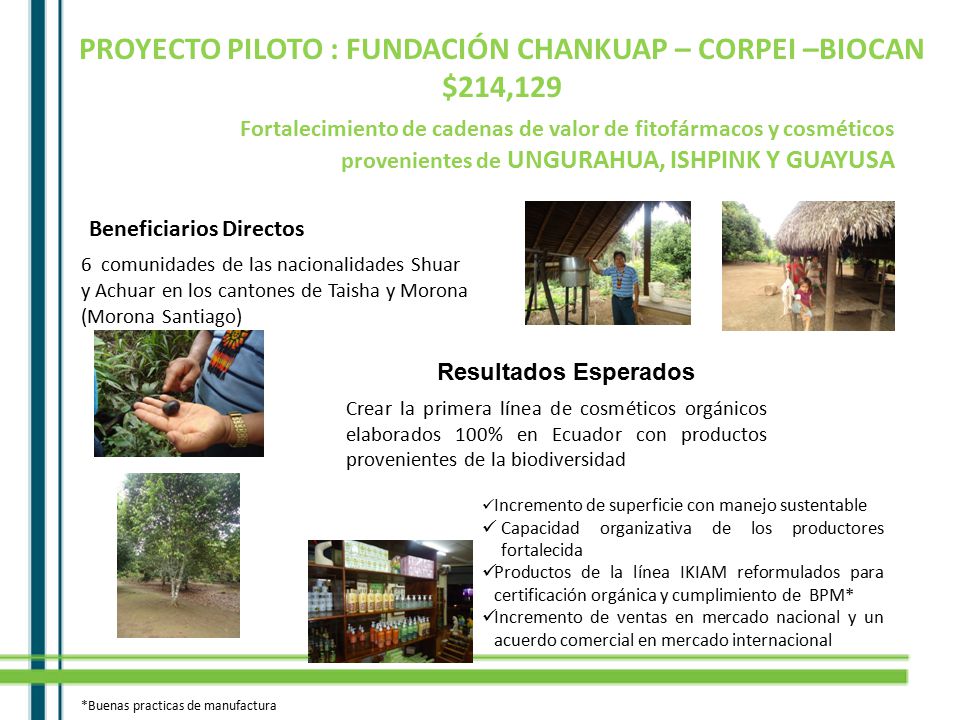 PROYECTO PILOTO : FUNDACIÓN CHANKUAP – CORPEI –BIOCAN
$214,129

Fortalecimiento de cadenas de valor de fitofármacos y cosméticos provenientes de UNGURAHUA, ISHPINK Y GUAYUSA

Beneficiarios Directos

6 comunidades de las nacionalidades Shuar y Achuar en los cantones de Taisha y Morona (Morona Santiago)

Resultados Esperados

Crear la primera línea de cosméticos orgánicos elaborados 100% en Ecuador con productos provenientes de la biodiversidad

✓Incremento de superficie con manejo sustentable
✓ Capacidad organizativa de los productores fortalecida
✓Productos de la línea IKIAM reformulados para certificación orgánica y cumplimiento de BPM*
✓Incremento de ventas en mercado nacional y un acuerdo comercial en mercado internacional

*Buenas practicas de manufactura